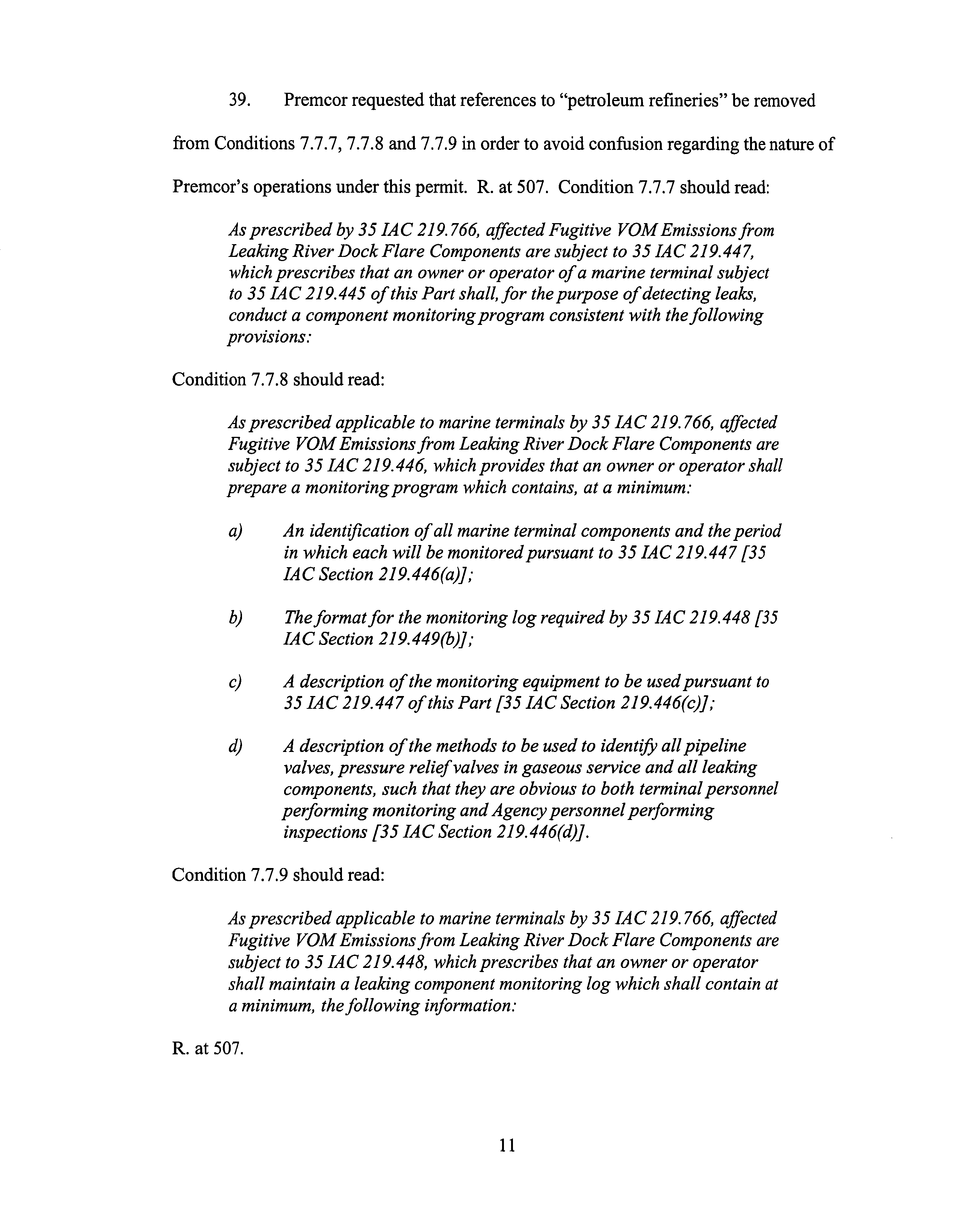 39. Premcor requested that references to "petroleum refineries" be removed from Conditions 7.7.7, 7.7.8 and 7.7.9 in order to avoid confusion regarding the nature of Premcor's operations under this permit. R. at 507. Condition 7.7.7 should read:

As prescribed by 35 IAC 219.766, affected Fugitive VOM Emissions from Leaking River Dock Flare Components are subject to 35 IAC 219.447, which prescribes that an owner or operator of a marine terminal subject to 35 IAC 219.445 of this Part shall, for the purpose of detecting leaks, conduct a component monitoring program consistent with the following provisions:

Condition 7.7.8 should read:

As prescribed applicable to marine terminals by 35 IAC 219.766, affected Fugitive VOM Emissions from Leaking River Dock Flare Components are subject to 35 IAC 219.446, which provides that an owner or operator shall prepare a monitoring program which contains, at a minimum:

a) An identification of all marine terminal components and the period in which each will be monitored pursuant to 35 IAC 219.447 [35 IAC Section 219.446(a)];

b) The format for the monitoring log required by 35 IAC 219.448 [35 IAC Section 219.449(b)];

c) A description of the monitoring equipment to be used pursuant to 35 IAC 219.447 of this Part [35 IAC Section 219.446(c)];

d) A description of the methods to be used to identify all pipeline valves, pressure relief valves in gaseous service and all leaking components, such that they are obvious to both terminal personnel performing monitoring and Agency personnel performing inspections [35 IAC Section 219.446(d)].

Condition 7.7.9 should read:

As prescribed applicable to marine terminals by 35 IAC 219.766, affected Fugitive VOM Emissions from Leaking River Dock Flare Components are subject to 35 IAC 219.448, which prescribes that an owner or operator shall maintain a leaking component monitoring log which shall contain at a minimum, the following information:

R. at 507.

11